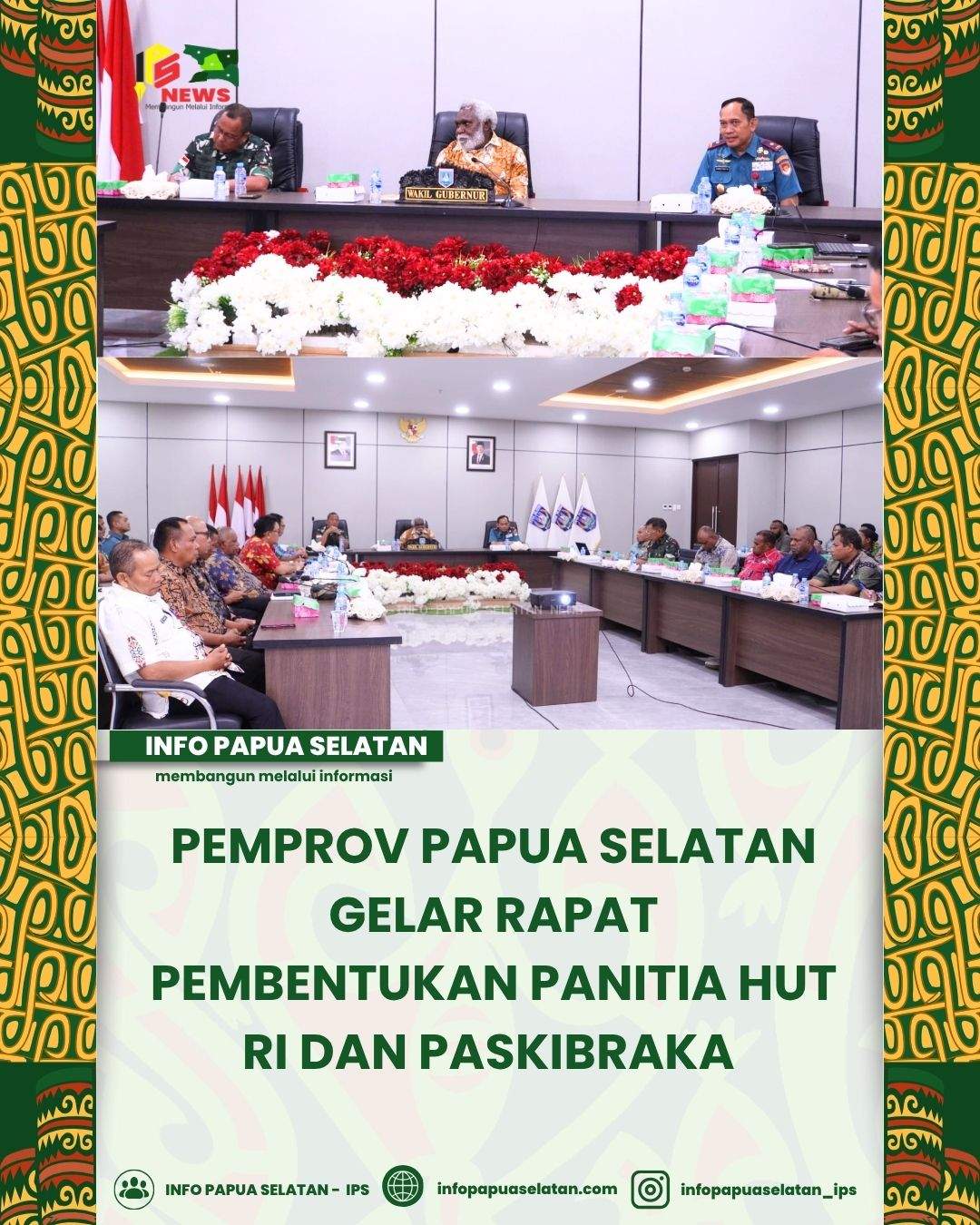 IPS NEWS
Membangun Melalui Informasi

WAKIL GUBERNUR

INFO PAPUA SELATAN
membangun melalui informasi

PEMPROV PAPUA SELATAN GELAR RAPAT PEMBENTUKAN PANITIA HUT RI DAN PASKIBRAKA

INFO PAPUA SELATAN - IPS
infopapuaselatan.com
infopapuaselatan_ips